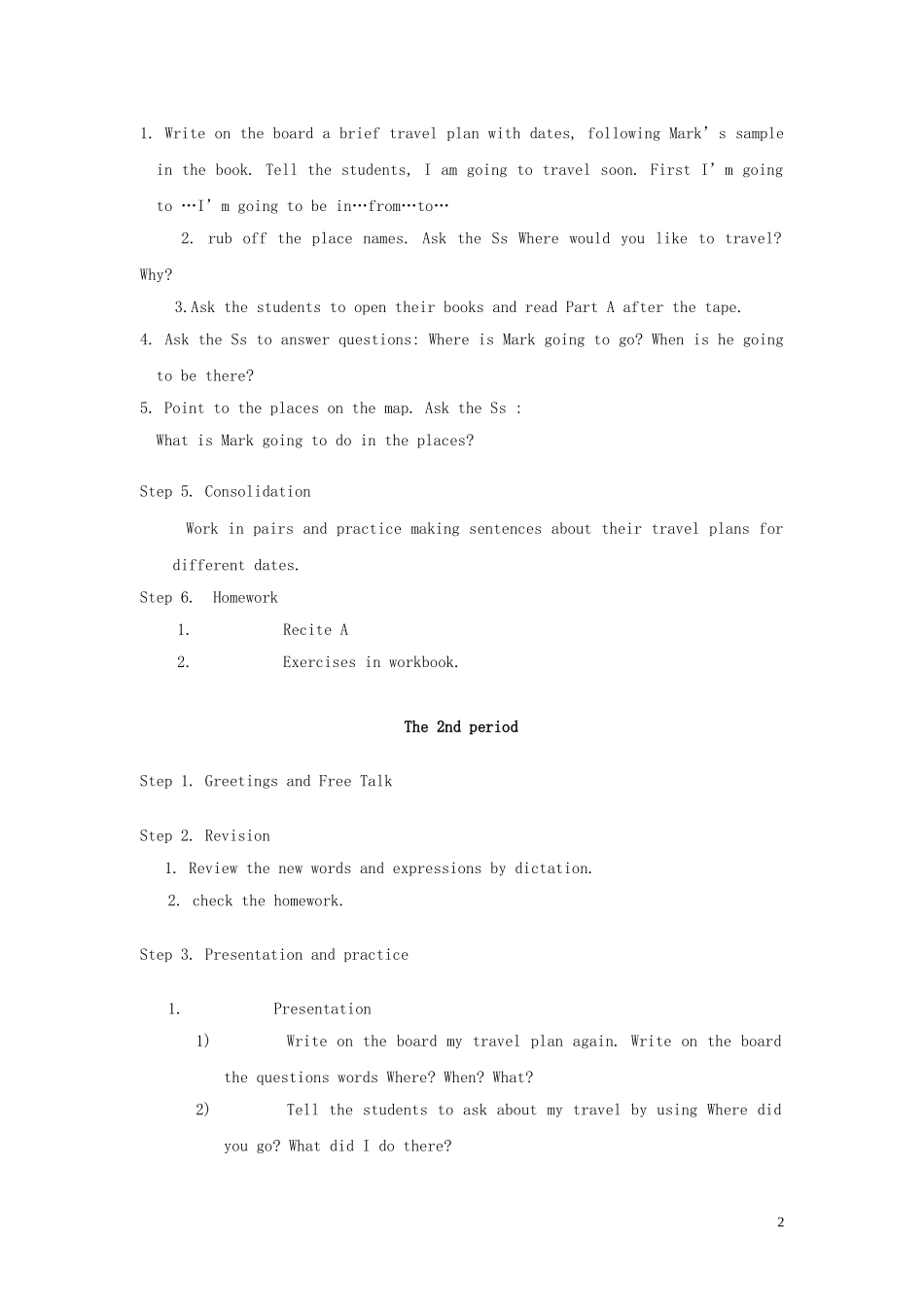 1. Write on the board a brief travel plan with dates, following Mark's sample in the book. Tell the students, I am going to travel soon. First I'm going to …I'm going to be in…from…to…

2. rub off the place names. Ask the Ss Where would you like to travel? Why?

3.Ask the students to open their books and read Part A after the tape.

4. Ask the Ss to answer questions: Where is Mark going to go? When is he going to be there?

5. Point to the places on the map. Ask the Ss :
What is Mark going to do in the places?

Step 5. Consolidation

Work in pairs and practice making sentences about their travel plans for different dates.

Step 6. Homework

1. Recite A

2. Exercises in workbook.

The 2nd period

Step 1. Greetings and Free Talk

Step 2. Revision

1. Review the new words and expressions by dictation.

2. check the homework.

Step 3. Presentation and practice

1. Presentation

1) Write on the board my travel plan again. Write on the board the questions words Where? When? What?

2) Tell the students to ask about my travel by using Where did you go? What did I do there?

2